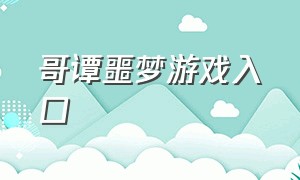 哥谭噩梦游戏入口